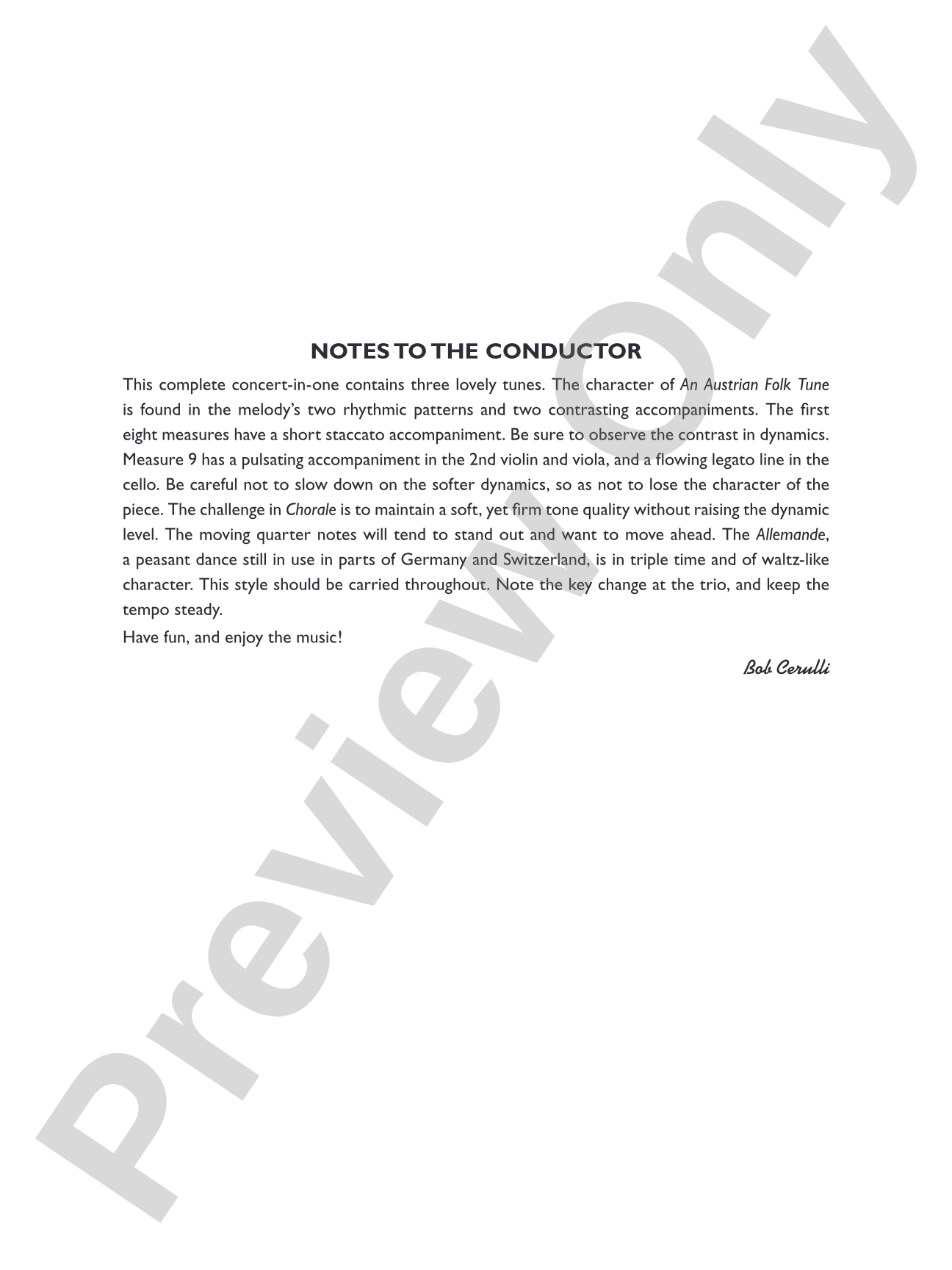 NOTES TO THE CONDUCTOR

This complete concert-in-one contains three lovely tunes. The character of An Austrian Folk Tune is found in the melody's two rhythmic patterns and two contrasting accompaniments. The first eight measures have a short staccato accompaniment. Be sure to observe the contrast in dynamics. Measure 9 has a pulsating accompaniment in the 2nd violin and viola, and a flowing legato line in the cello. Be careful not to slow down on the softer dynamics, so as not to lose the character of the piece. The challenge in Chorale is to maintain a soft, yet firm tone quality without raising the dynamic level. The moving quarter notes will tend to stand out and want to move ahead. The Allemande, a peasant dance still in use in parts of Germany and Switzerland, is in triple time and of waltz-like character. This style should be carried throughout. Note the key change at the trio, and keep the tempo steady.

Have fun, and enjoy the music!

Bob Cerulli

Preview Only